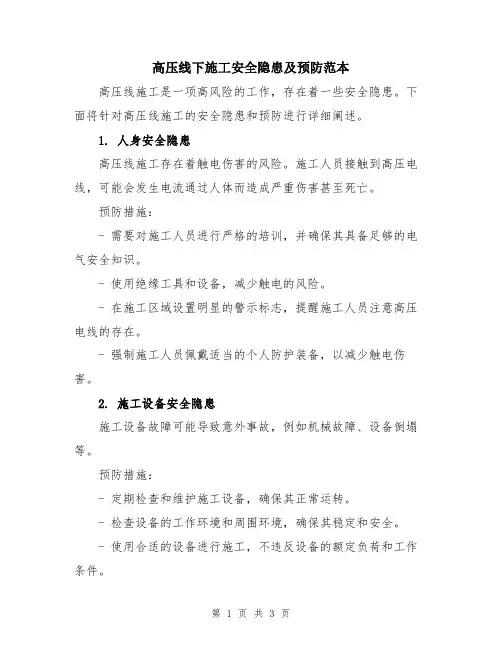 高压线下施工安全隐患及预防范本

高压线施工是一项高风险的工作，存在着一些安全隐患。下面将针对高压线施工的安全隐患和预防进行详细阐述。

1. 人身安全隐患

高压线施工存在着触电伤害的风险。施工人员接触到高压电线，可能会发生电流通过人体而造成严重伤害甚至死亡。

预防措施：

- 需要对施工人员进行严格的培训，并确保其具备足够的电气安全知识。

- 使用绝缘工具和设备，减少触电的风险。

- 在施工区域设置明显的警示标志，提醒施工人员注意高压电线的存在。

- 强制施工人员佩戴适当的个人防护装备，以减少触电伤害。

2. 施工设备安全隐患

施工设备故障可能导致意外事故，例如机械故障、设备倒塌等。

预防措施：

- 定期检查和维护施工设备，确保其正常运转。

- 检查设备的工作环境和周围环境，确保其稳定和安全。

- 使用合适的设备进行施工，不违反设备的额定负荷和工作条件。

第 1 页 共 3 页